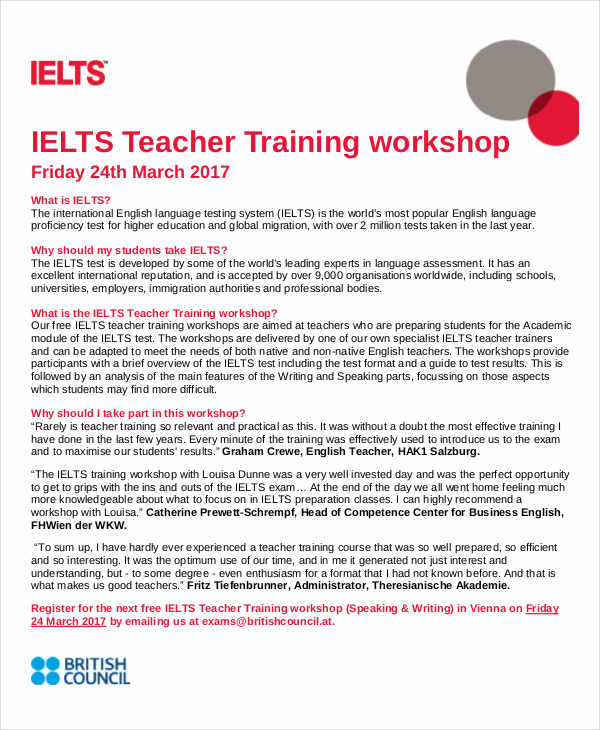 IELTS™

IELTS Teacher Training workshop

Friday 24th March 2017

What is IELTS?
The international English language testing system (IELTS) is the world's most popular English language proficiency test for higher education and global migration, with over 2 million tests taken in the last year.

Why should my students take IELTS?
The IELTS test is developed by some of the world's leading experts in language assessment. It has an excellent international reputation, and is accepted by over 9,000 organisations worldwide, including schools, universities, employers, immigration authorities and professional bodies.

What is the IELTS Teacher Training workshop?
Our free IELTS teacher training workshops are aimed at teachers who are preparing students for the Academic module of the IELTS test. The workshops are delivered by one of our own specialist IELTS teacher trainers and can be adapted to meet the needs of both native and non-native English teachers. The workshops provide participants with a brief overview of the IELTS test including the test format and a guide to test results. This is followed by an analysis of the main features of the Writing and Speaking parts, focussing on those aspects which students may find more difficult.

Why should I take part in this workshop?
"Rarely is teacher training so relevant and practical as this. It was without a doubt the most effective training I have done in the last few years. Every minute of the training was effectively used to introduce us to the exam and to maximise our students' results." Graham Crewe, English Teacher, HAK1 Salzburg.

"The IELTS training workshop with Louisa Dunne was a very well invested day and was the perfect opportunity to get to grips with the ins and outs of the IELTS exam… At the end of the day we all went home feeling much more knowledgeable about what to focus on in IELTS preparation classes. I can highly recommend a workshop with Louisa." Catherine Prewett-Schrempf, Head of Competence Center for Business English, FHWien der WKW.

"To sum up, I have hardly ever experienced a teacher training course that was so well prepared, so efficient and so interesting. It was the optimum use of our time, and in me it generated not just interest and understanding, but - to some degree - even enthusiasm for a format that I had not known before. And that is what makes us good teachers." Fritz Tiefenbrunner, Administrator, Theresianische Akademie.

Register for the next free IELTS Teacher Training workshop (Speaking & Writing) in Vienna on Friday 24 March 2017 by emailing us at exams@britishcouncil.at.

BRITISH COUNCIL